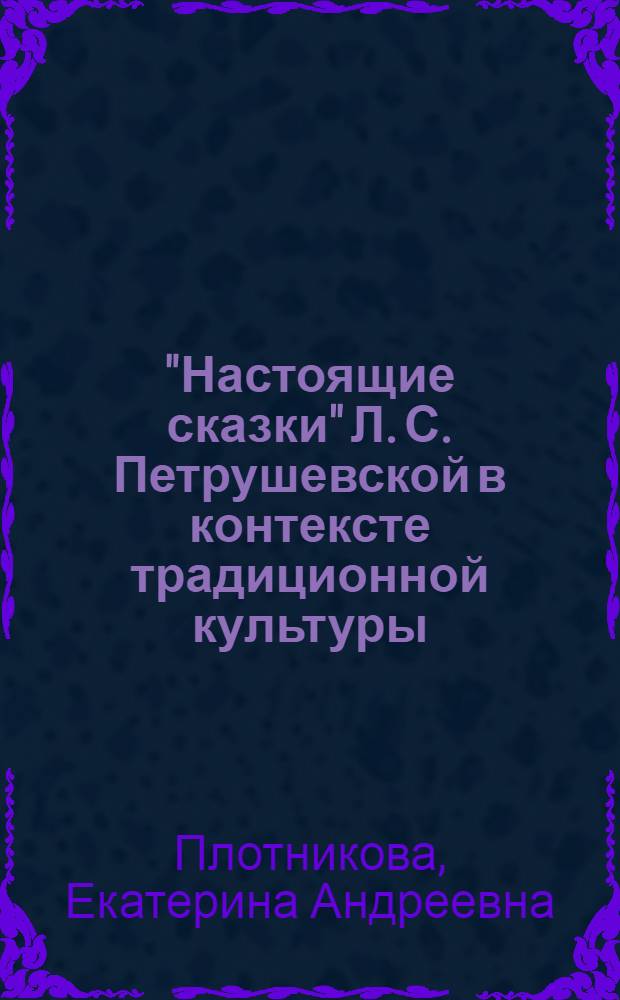 "Настоящие сказки" Л. С. Петрушевской в контексте традиционной культуры

Плотникова, Екатерина Андреевна